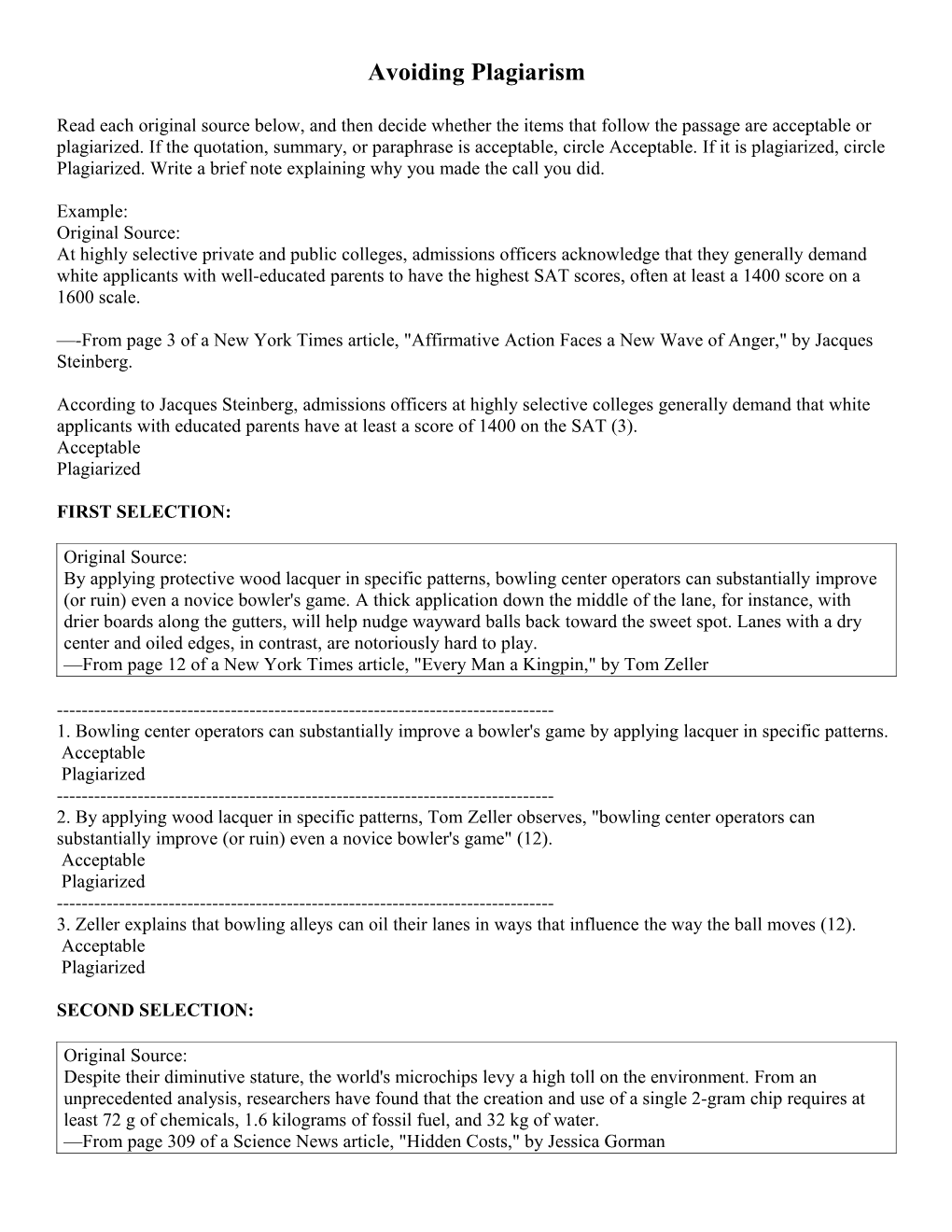 Avoiding Plagiarism

Read each original source below, and then decide whether the items that follow the passage are acceptable or plagiarized. If the quotation, summary, or paraphrase is acceptable, circle Acceptable. If it is plagiarized, circle Plagiarized. Write a brief note explaining why you made the call you did.

Example:
Original Source:
At highly selective private and public colleges, admissions officers acknowledge that they generally demand white applicants with well-educated parents to have the highest SAT scores, often at least a 1400 score on a 1600 scale.

—-From page 3 of a New York Times article, "Affirmative Action Faces a New Wave of Anger," by Jacques Steinberg.

According to Jacques Steinberg, admissions officers at highly selective colleges generally demand that white applicants with educated parents have at least a score of 1400 on the SAT (3).
Acceptable
Plagiarized

FIRST SELECTION:

Original Source:
By applying protective wood lacquer in specific patterns, bowling center operators can substantially improve (or ruin) even a novice bowler's game. A thick application down the middle of the lane, for instance, with drier boards along the gutters, will help nudge wayward balls back toward the sweet spot. Lanes with a dry center and oiled edges, in contrast, are notoriously hard to play.
—From page 12 of a New York Times article, "Every Man a Kingpin," by Tom Zeller

--------------------------------------------------------------------------------
1. Bowling center operators can substantially improve a bowler's game by applying lacquer in specific patterns.
Acceptable
Plagiarized
--------------------------------------------------------------------------------
2. By applying wood lacquer in specific patterns, Tom Zeller observes, "bowling center operators can substantially improve (or ruin) even a novice bowler's game" (12).
Acceptable
Plagiarized
--------------------------------------------------------------------------------
3. Zeller explains that bowling alleys can oil their lanes in ways that influence the way the ball moves (12).
Acceptable
Plagiarized

SECOND SELECTION:

Original Source:
Despite their diminutive stature, the world's microchips levy a high toll on the environment. From an unprecedented analysis, researchers have found that the creation and use of a single 2-gram chip requires at least 72 g of chemicals, 1.6 kilograms of fossil fuel, and 32 kg of water.
—From page 309 of a Science News article, "Hidden Costs," by Jessica Gorman